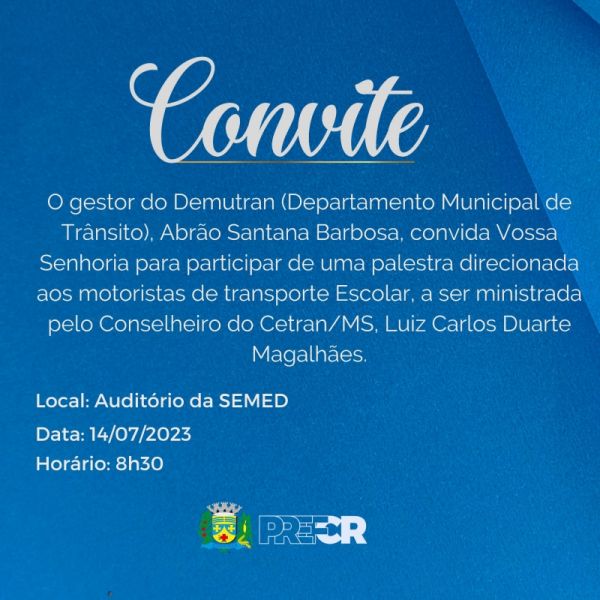 Convite

O gestor do Demutran (Departamento Municipal de Trânsito), Abrão Santana Barbosa, convida Vossa Senhoria para participar de uma palestra direcionada aos motoristas de transporte Escolar, a ser ministrada pelo Conselheiro do Cetran/MS, Luiz Carlos Duarte Magalhães.

Local: Auditório da SEMED
Data: 14/07/2023
Horário: 8h30

PREFCR